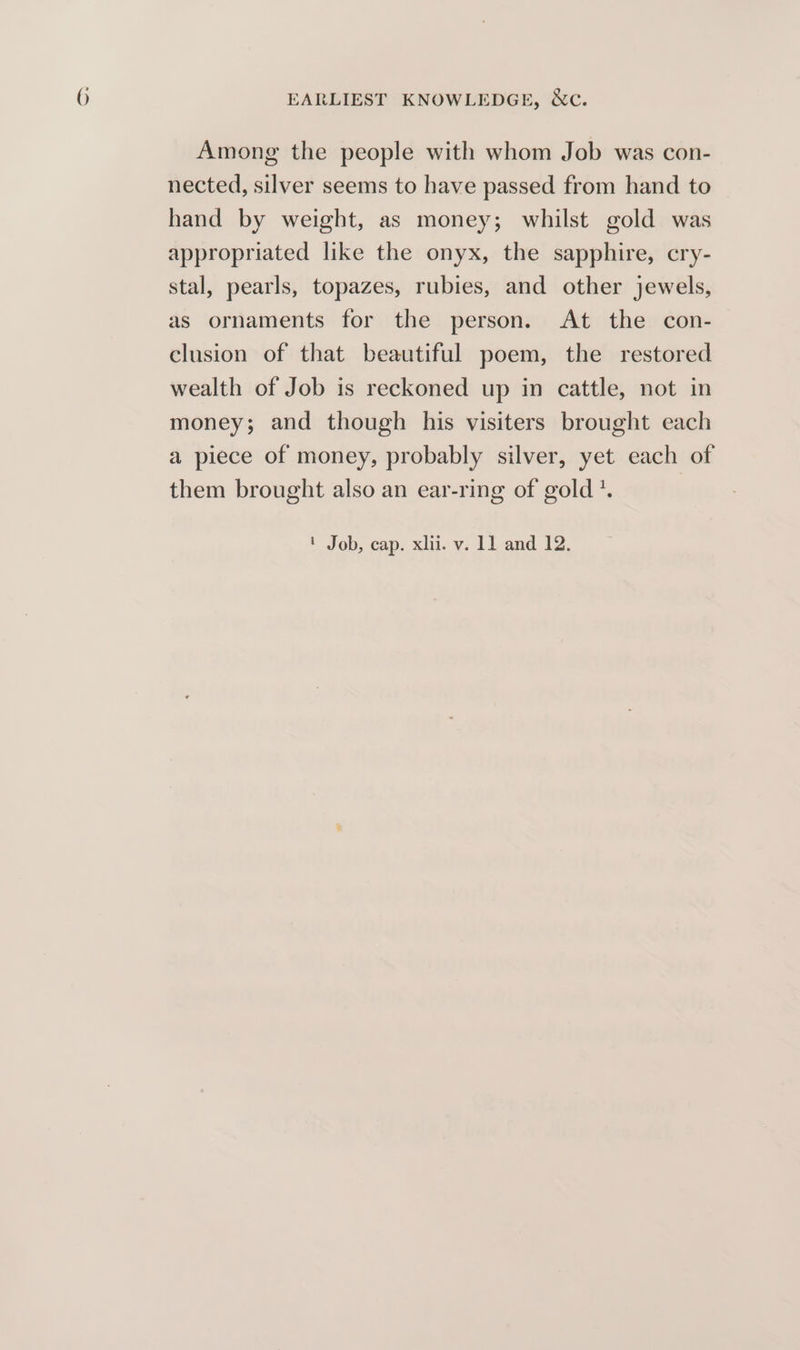 6 EARLIEST KNOWLEDGE, &c.

Among the people with whom Job was connected, silver seems to have passed from hand to hand by weight, as money; whilst gold was appropriated like the onyx, the sapphire, crystal, pearls, topazes, rubies, and other jewels, as ornaments for the person. At the conclusion of that beautiful poem, the restored wealth of Job is reckoned up in cattle, not in money; and though his visiters brought each a piece of money, probably silver, yet each of them brought also an ear-ring of gold $^1$.

$^1$ Job, cap. xlii. v. 11 and 12.